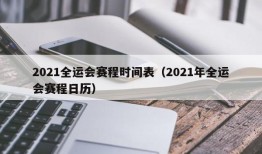 2021全运会赛程时间表（2021年全运会赛程日历）